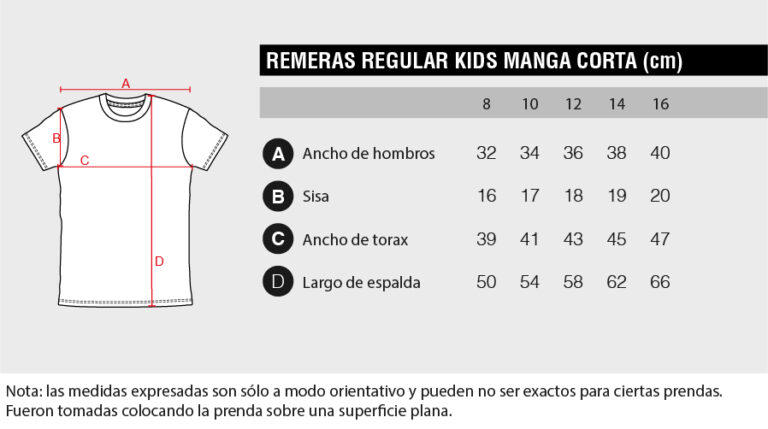 A
B
C
D

REMERAS REGULAR KIDS MANGA CORTA (cm)

| | | 8 | 10 | 12 | 14 | 16 |
|---|---|---|---|---|---|---|
| A | Ancho de hombros | 32 | 34 | 36 | 38 | 40 |
| B | Sisa | 16 | 17 | 18 | 19 | 20 |
| C | Ancho de torax | 39 | 41 | 43 | 45 | 47 |
| D | Largo de espalda | 50 | 54 | 58 | 62 | 66 |

Nota: las medidas expresadas son sólo a modo orientativo y pueden no ser exactos para ciertas prendas. Fueron tomadas colocando la prenda sobre una superficie plana.